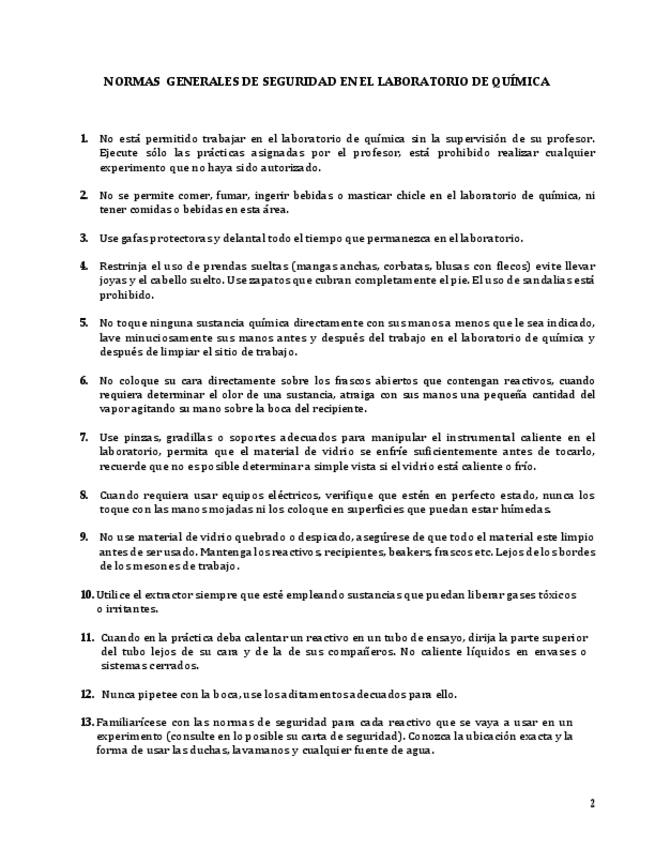 NORMAS GENERALES DE SEGURIDAD EN EL LABORATORIO DE QUÍMICA

1. No está permitido trabajar en el laboratorio de química sin la supervisión de su profesor. Ejecute sólo las prácticas asignadas por el profesor, está prohibido realizar cualquier experimento que no haya sido autorizado.

2. No se permite comer, fumar, ingerir bebidas o masticar chicle en el laboratorio de química, ni tener comidas o bebidas en esta área.

3. Use gafas protectoras y delantal todo el tiempo que permanezca en el laboratorio.

4. Restrinja el uso de prendas sueltas (mangas anchas, corbatas, blusas con flecos) evite llevar joyas y el cabello suelto. Use zapatos que cubran completamente el pie. El uso de sandalias está prohibido.

5. No toque ninguna sustancia química directamente con sus manos a menos que le sea indicado, lave minuciosamente sus manos antes y después del trabajo en el laboratorio de química y después de limpiar el sitio de trabajo.

6. No coloque su cara directamente sobre los frascos abiertos que contengan reactivos, cuando requiera determinar el olor de una sustancia, atraiga con sus manos una pequeña cantidad del vapor agitando su mano sobre la boca del recipiente.

7. Use pinzas, gradillas o soportes adecuados para manipular el instrumental caliente en el laboratorio, permita que el material de vidrio se enfríe suficientemente antes de tocarlo, recuerde que no es posible determinar a simple vista si el vidrio está caliente o frío.

8. Cuando requiera usar equipos eléctricos, verifique que estén en perfecto estado, nunca los toque con las manos mojadas ni los coloque en superficies que puedan estar húmedas.

9. No use material de vidrio quebrado o despicado, asegúrese de que todo el material este limpio antes de ser usado. Mantenga los reactivos, recipientes, beakers, frascos etc. Lejos de los bordes de los mesones de trabajo.

10. Utilice el extractor siempre que esté empleando sustancias que puedan liberar gases tóxicos o irritantes.

11. Cuando en la práctica deba calentar un reactivo en un tubo de ensayo, dirija la parte superior del tubo lejos de su cara y de la de sus compañeros. No caliente líquidos en envases o sistemas cerrados.

12. Nunca pipetee con la boca, use los aditamentos adecuados para ello.

13. Familiarícese con las normas de seguridad para cada reactivo que se vaya a usar en un experimento (consulte en lo posible su carta de seguridad). Conozca la ubicación exacta y la forma de usar las duchas, lavamanos y cualquier fuente de agua.

2